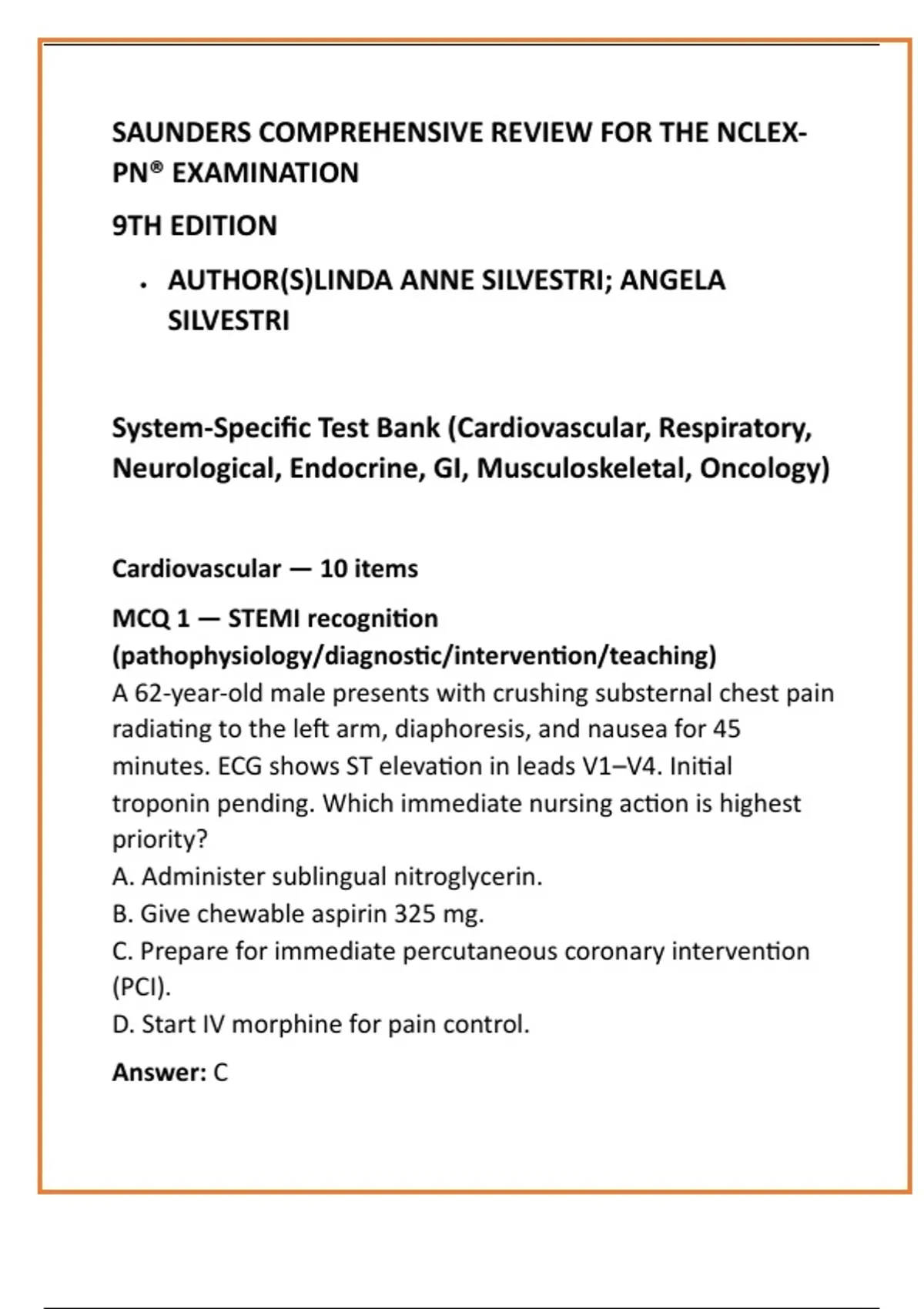 SAUNDERS COMPREHENSIVE REVIEW FOR THE NCLEX-PN® EXAMINATION

9TH EDITION

• AUTHOR(S)LINDA ANNE SILVESTRI; ANGELA SILVESTRI

System-Specific Test Bank (Cardiovascular, Respiratory, Neurological, Endocrine, GI, Musculoskeletal, Oncology)

Cardiovascular — 10 items

MCQ 1 — STEMI recognition (pathophysiology/diagnostic/intervention/teaching)
A 62-year-old male presents with crushing substernal chest pain radiating to the left arm, diaphoresis, and nausea for 45 minutes. ECG shows ST elevation in leads V1–V4. Initial troponin pending. Which immediate nursing action is highest priority?
A. Administer sublingual nitroglycerin.
B. Give chewable aspirin 325 mg.
C. Prepare for immediate percutaneous coronary intervention (PCI).
D. Start IV morphine for pain control.

Answer: C